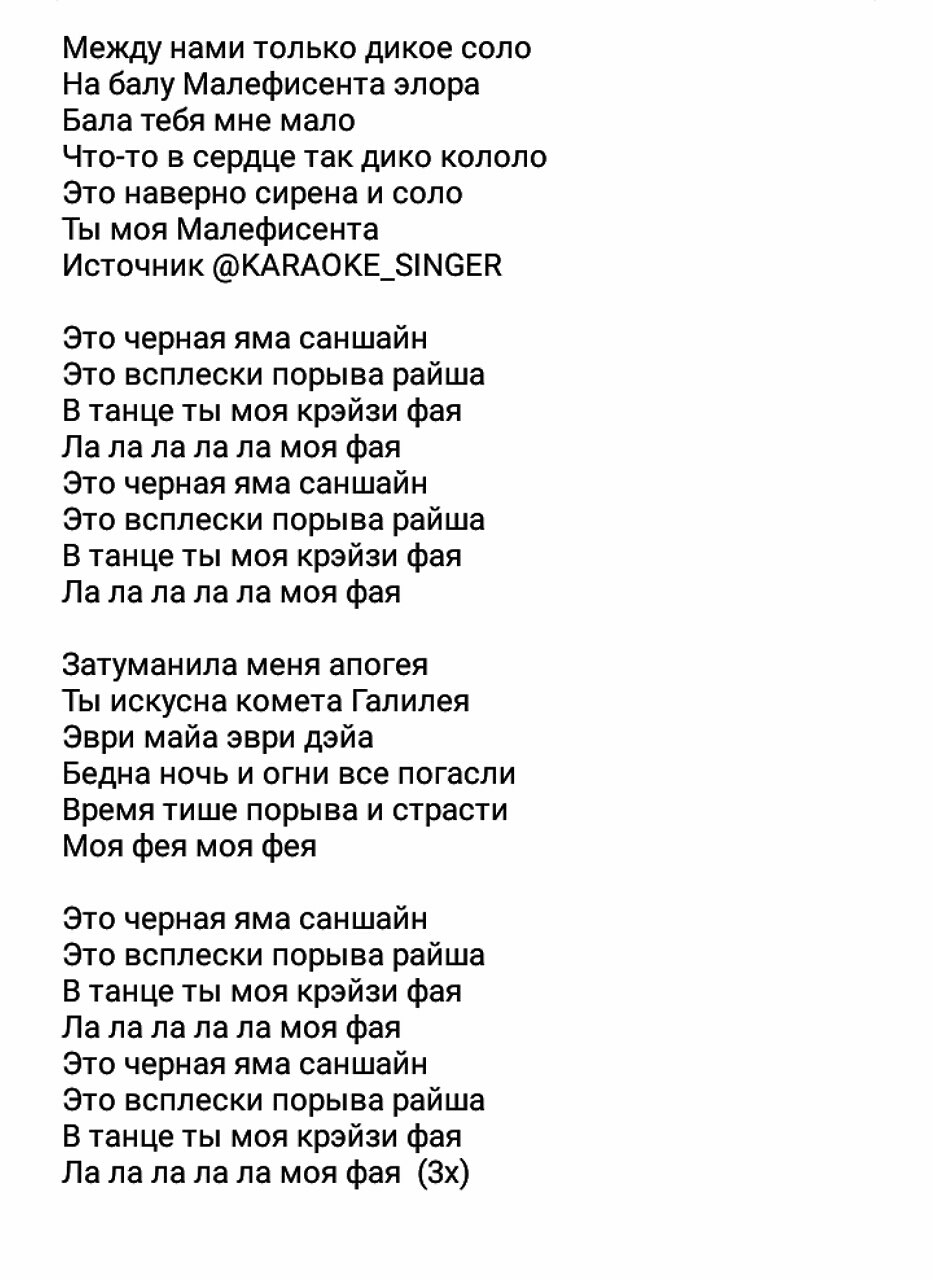 Между нами только дикое соло
На балу Малефисента элора
Бала тебя мне мало
Что-то в сердце так дико кололо
Это наверно сирена и соло
Ты моя Малефисента
Источник @KARAOKE_SINGER

Это черная яма саншайн
Это всплески порыва райша
В танце ты моя крэйзи фая
Ла ла ла ла ла моя фая
Это черная яма саншайн
Это всплески порыва райша
В танце ты моя крэйзи фая
Ла ла ла ла ла моя фая

Затуманила меня апогея
Ты искусна комета Галилея
Эври майа эври дэйа
Бедна ночь и огни все погасли
Время тише порыва и страсти
Моя фея моя фея

Это черная яма саншайн
Это всплески порыва райша
В танце ты моя крэйзи фая
Ла ла ла ла ла моя фая
Это черная яма саншайн
Это всплески порыва райша
В танце ты моя крэйзи фая
Ла ла ла ла ла моя фая (3х)